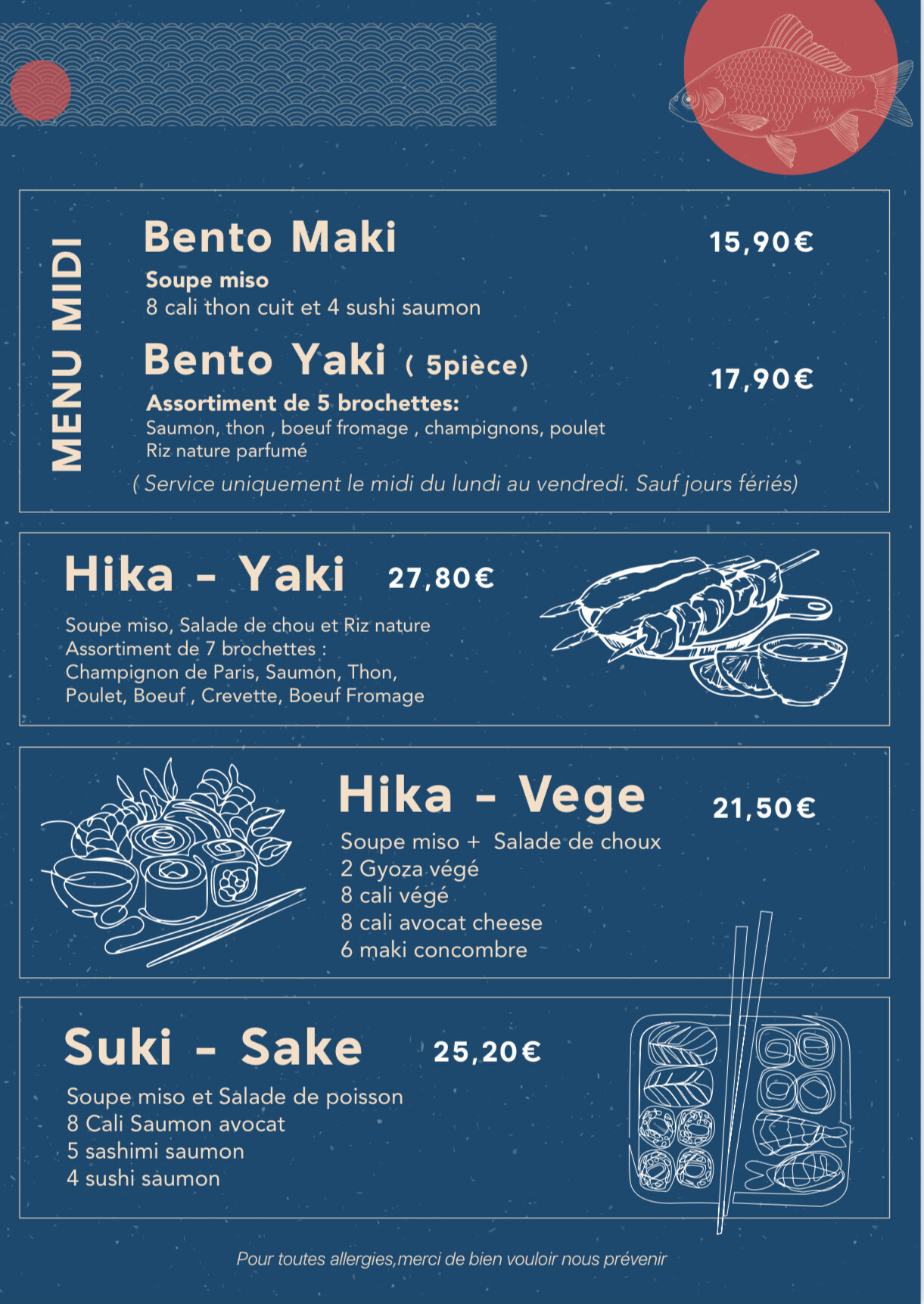 MENU MIDI

Bento Maki 15,90€

Soupe miso
8 cali thon cuit et 4 sushi saumon

Bento Yaki ( 5pièce) 17,90€

Assortiment de 5 brochettes:
Saumon, thon , boeuf fromage , champignons, poulet
Riz nature parfumé

( Service uniquement le midi du lundi au vendredi. Sauf jours fériés)

Hika - Yaki 27,80€

Soupe miso, Salade de chou et Riz nature
Assortiment de 7 brochettes :
Champignon de Paris, Saumon, Thon,
Poulet, Boeuf , Crevette, Boeuf Fromage

Hika - Vege 21,50€

Soupe miso + Salade de choux
2 Gyoza végé
8 cali végé
8 cali avocat cheese
6 maki concombre

Suki - Sake 25,20€

Soupe miso et Salade de poisson
8 Cali Saumon avocat
5 sashimi saumon
4 sushi saumon

Pour toutes allergies,merci de bien vouloir nous prévenir